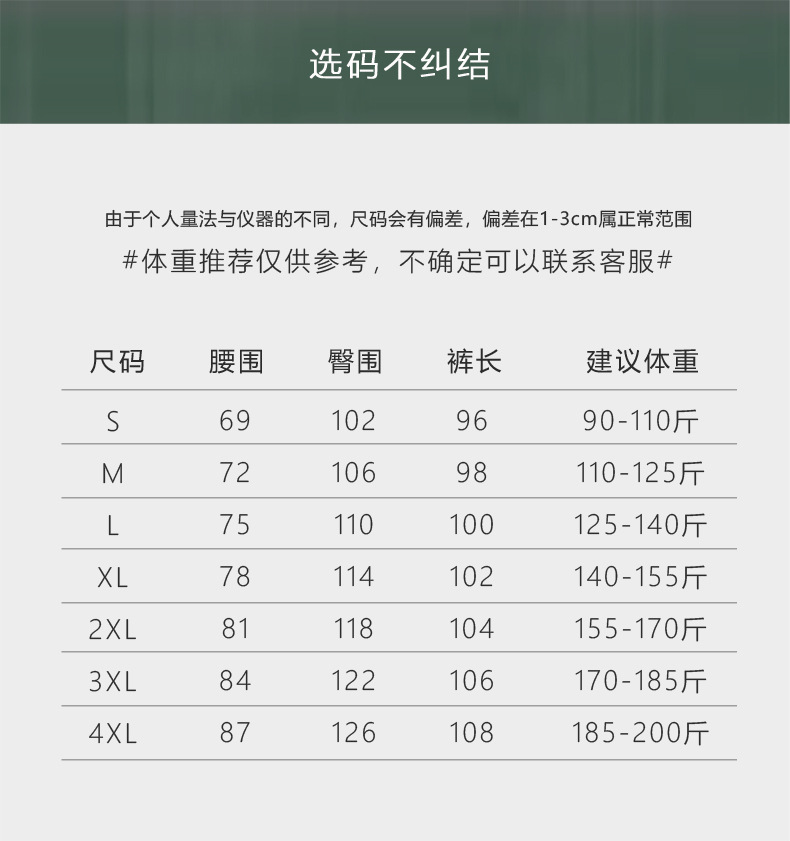 选码不纠结

由于个人量法与仪器的不同，尺码会有偏差，偏差在1-3cm属正常范围

#体重推荐仅供参考，不确定可以联系客服#

| 尺码 | 腰围 | 臀围 | 裤长 | 建议体重 |
|---|---|---|---|---|
| S | 69 | 102 | 96 | 90-110斤 |
| M | 72 | 106 | 98 | 110-125斤 |
| L | 75 | 110 | 100 | 125-140斤 |
| XL | 78 | 114 | 102 | 140-155斤 |
| 2XL | 81 | 118 | 104 | 155-170斤 |
| 3XL | 84 | 122 | 106 | 170-185斤 |
| 4XL | 87 | 126 | 108 | 185-200斤 |